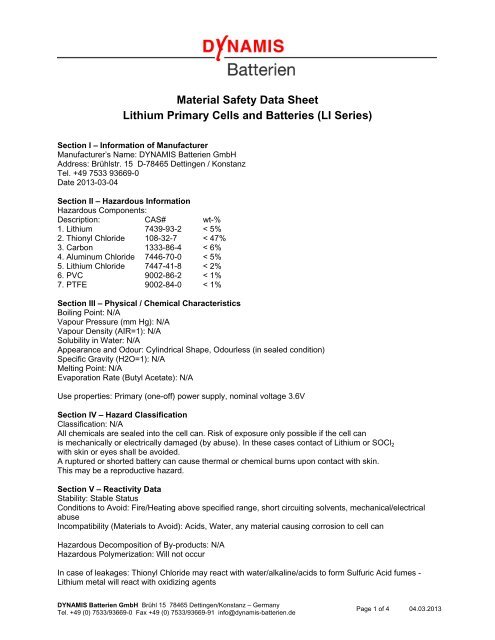 DYNAMIS
Batterien

Material Safety Data Sheet
Lithium Primary Cells and Batteries (LI Series)

Section I – Information of Manufacturer
Manufacturer's Name: DYNAMIS Batterien GmbH
Address: Brühlstr. 15 D-78465 Dettingen / Konstanz
Tel. +49 7533 93669-0
Date 2013-03-04

Section II – Hazardous Information
Hazardous Components:

| Description: | CAS# | wt-% |
|---|---|---|
| 1. Lithium | 7439-93-2 | < 5% |
| 2. Thionyl Chloride | 108-32-7 | < 47% |
| 3. Carbon | 1333-86-4 | < 6% |
| 4. Aluminum Chloride | 7446-70-0 | < 5% |
| 5. Lithium Chloride | 7447-41-8 | < 2% |
| 6. PVC | 9002-86-2 | < 1% |
| 7. PTFE | 9002-84-0 | < 1% |

Section III – Physical / Chemical Characteristics
Boiling Point: N/A
Vapour Pressure (mm Hg): N/A
Vapour Density (AIR=1): N/A
Solubility in Water: N/A
Appearance and Odour: Cylindrical Shape, Odourless (in sealed condition)
Specific Gravity (H2O=1): N/A
Melting Point: N/A
Evaporation Rate (Butyl Acetate): N/A

Use properties: Primary (one-off) power supply, nominal voltage 3.6V

Section IV – Hazard Classification
Classification: N/A
All chemicals are sealed into the cell can. Risk of exposure only possible if the cell can is mechanically or electrically damaged (by abuse). In these cases contact of Lithium or $SOCl_2$ with skin or eyes shall be avoided.
A ruptured or shorted battery can cause thermal or chemical burns upon contact with skin.
This may be a reproductive hazard.

Section V – Reactivity Data
Stability: Stable Status
Conditions to Avoid: Fire/Heating above specified range, short circuiting solvents, mechanical/electrical abuse
Incompatibility (Materials to Avoid): Acids, Water, any material causing corrosion to cell can

Hazardous Decomposition of By-products: N/A
Hazardous Polymerization: Will not occur

In case of leakages: Thionyl Chloride may react with water/alkaline/acids to form Sulfuric Acid fumes - Lithium metal will react with oxidizing agents

DYNAMIS Batterien GmbH Brühl 15 78465 Dettingen/Konstanz – Germany
Tel. +49 (0) 7533/93669-0 Fax +49 (0) 7533/93669-91 info@dynamis-batterien.de
Page 1 of 4 04.03.2013